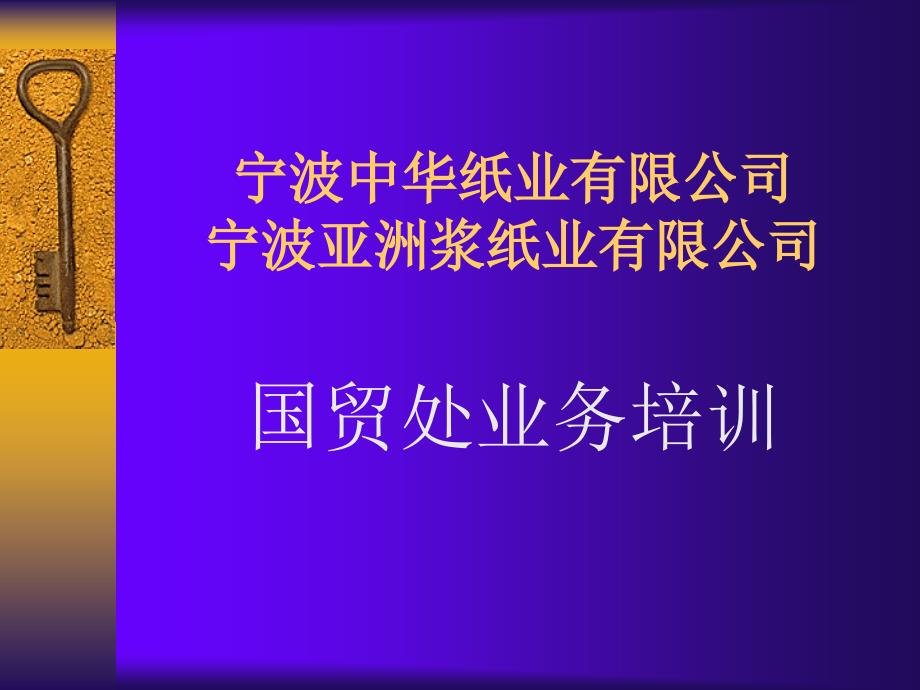 宁波中华纸业有限公司
宁波亚洲浆纸业有限公司

国贸处业务培训